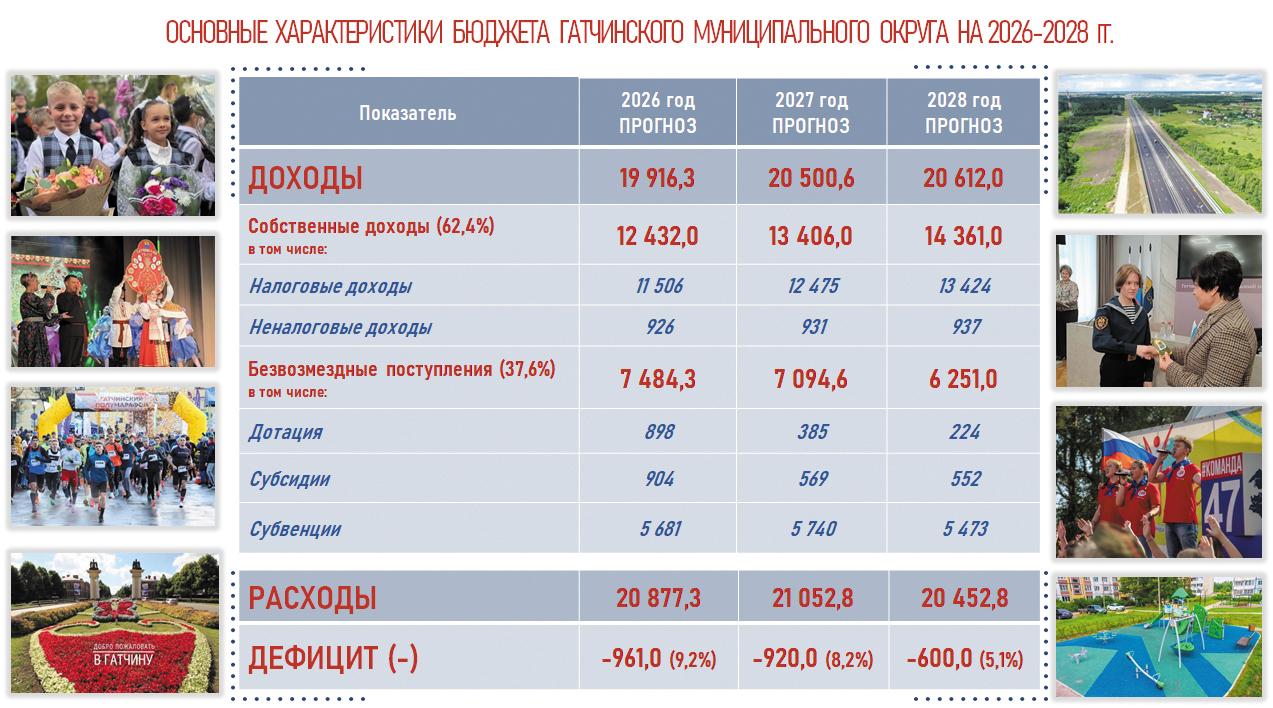 ОСНОВНЫЕ ХАРАКТЕРИСТИКИ БЮДЖЕТА ГАТЧИНСКОГО МУНИЦИПАЛЬНОГО ОКРУГА НА 2026-2028 гг.

| Показатель | 2026 год ПРОГНОЗ | 2027 год ПРОГНОЗ | 2028 год ПРОГНОЗ |
|---|---|---|---|
| ДОХОДЫ | 19 916,3 | 20 500,6 | 20 612,0 |
| Собственные доходы (62,4%) в том числе: | 12 432,0 | 13 406,0 | 14 361,0 |
| Налоговые доходы | 11 506 | 12 475 | 13 424 |
| Неналоговые доходы | 926 | 931 | 937 |
| Безвозмездные поступления (37,6%) в том числе: | 7 484,3 | 7 094,6 | 6 251,0 |
| Дотация | 898 | 385 | 224 |
| Субсидии | 904 | 569 | 552 |
| Субвенции | 5 681 | 5 740 | 5 473 |
| РАСХОДЫ | 20 877,3 | 21 052,8 | 20 452,8 |
| ДЕФИЦИТ (-) | -961,0 (9,2%) | -920,0 (8,2%) | -600,0 (5,1%) |

ГАТЧИНСКИЙ ПОЛУМАРАФОН

ДОБРО ПОЖАЛОВАТЬ В ГАТЧИНУ

#КОМАНДА 47